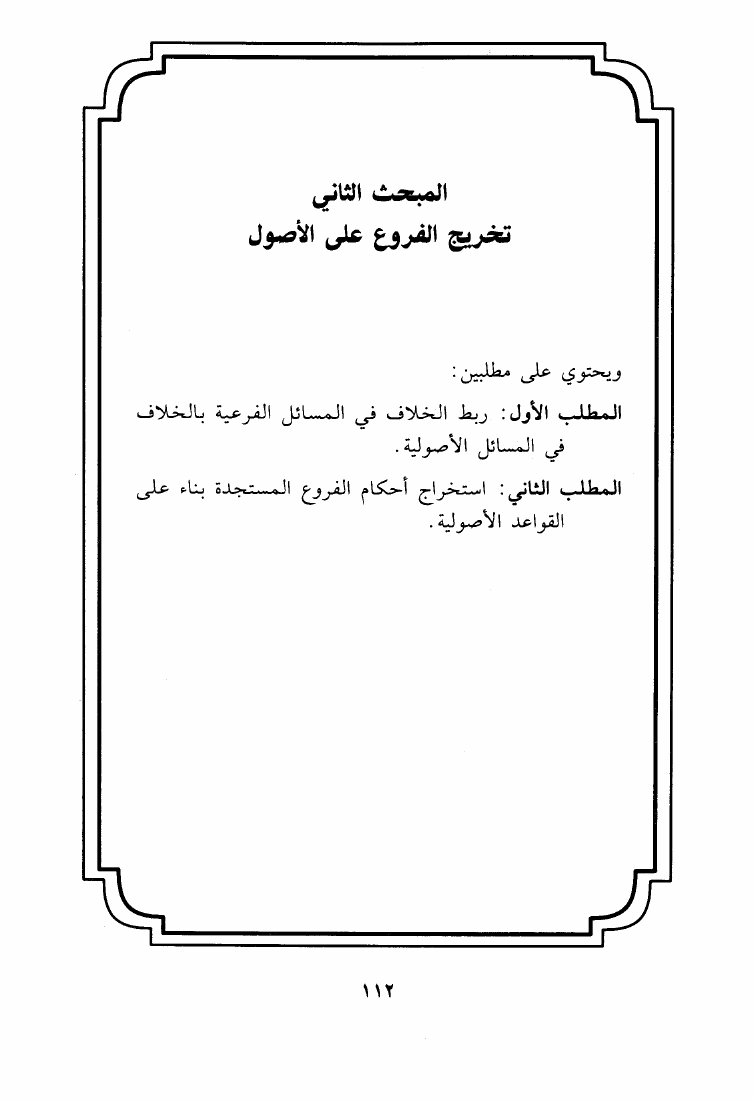 المبحث الثاني
تخريج الفروع على الأصول

ويحتوي على مطلبين:

المطلب الأول: ربط الخلاف في المسائل الفرعية بالخلاف في المسائل الأصولية.

المطلب الثاني: استخراج أحكام الفروع المستجدة بناء على القواعد الأصولية.

١١٢